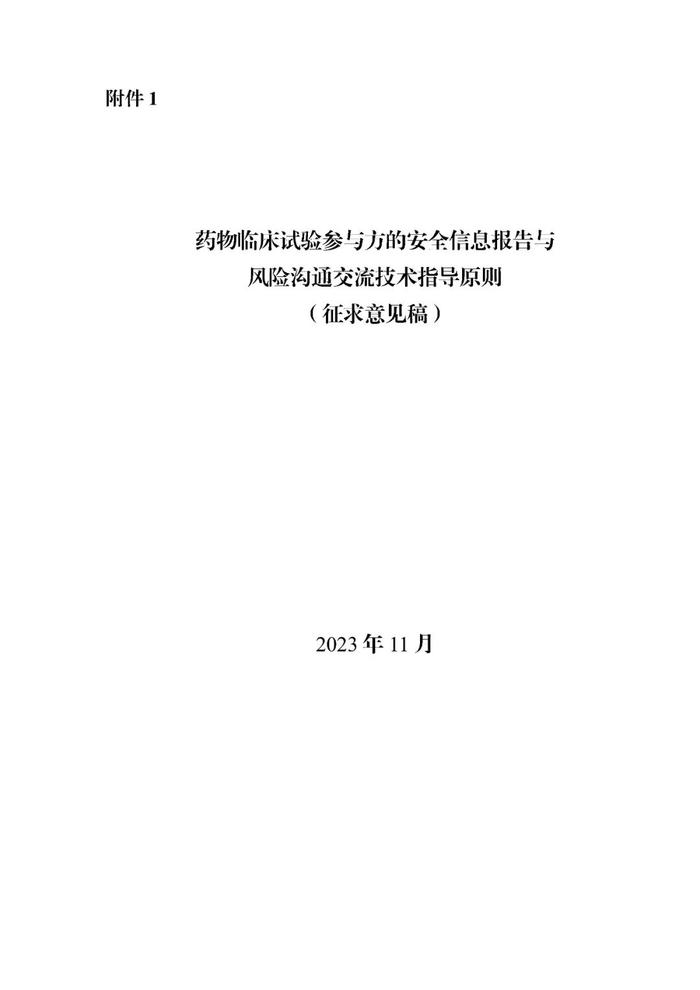 附件 1

药物临床试验参与方的安全信息报告与风险沟通交流技术指导原则
（征求意见稿）

2023 年 11 月